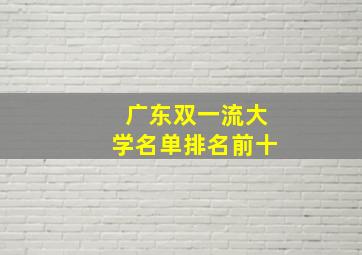 广东双一流大学名单排名前十